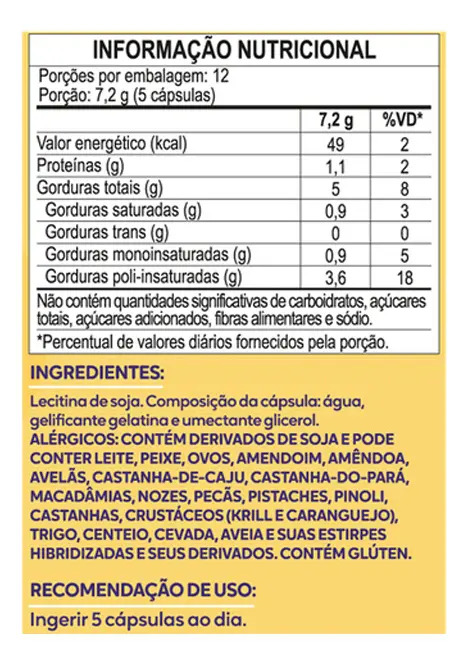 INFORMAÇÃO NUTRICIONAL

Porções por embalagem: 12
Porção: 7,2 g (5 cápsulas)

| | 7,2 g | %VD* |
|---|---|---|
| Valor energético (kcal) | 49 | 2 |
| Proteínas (g) | 1,1 | 2 |
| Gorduras totais (g) | 5 | 8 |
| Gorduras saturadas (g) | 0,9 | 3 |
| Gorduras trans (g) | 0 | 0 |
| Gorduras monoinsaturadas (g) | 0,9 | 5 |
| Gorduras poli-insaturadas (g) | 3,6 | 18 |

Não contém quantidades significativas de carboidratos, açúcares totais, açúcares adicionados, fibras alimentares e sódio.

*Percentual de valores diários fornecidos pela porção.

INGREDIENTES:

Lecitina de soja. Composição da cápsula: água, gelificante gelatina e umectante glicerol.
ALÉRGICOS: CONTÉM DERIVADOS DE SOJA E PODE CONTER LEITE, PEIXE, OVOS, AMENDOIM, AMÊNDOA, AVELÃS, CASTANHA-DE-CAJU, CASTANHA-DO-PARÁ, MACADÂMIAS, NOZES, PECÃS, PISTACHES, PINOLI, CASTANHAS, CRUSTÁCEOS (KRILL E CARANGUEJO), TRIGO, CENTEIO, CEVADA, AVEIA E SUAS ESTIRPES HIBRIDIZADAS E SEUS DERIVADOS. CONTÉM GLÚTEN.

RECOMENDAÇÃO DE USO:

Ingerir 5 cápsulas ao dia.